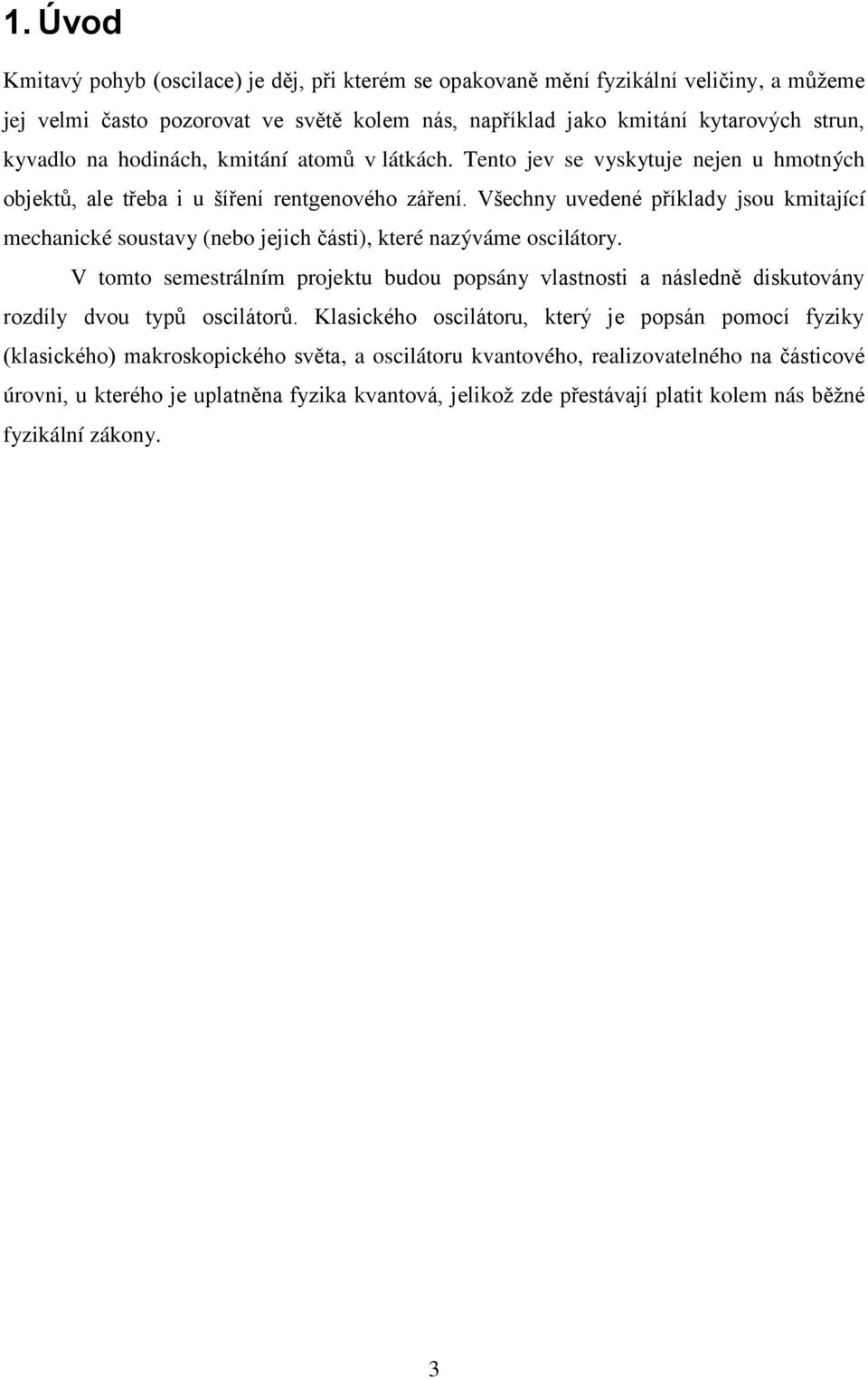 1. Úvod

Kmitavý pohyb (oscilace) je děj, při kterém se opakovaně mění fyzikální veličiny, a můžeme jej velmi často pozorovat ve světě kolem nás, například jako kmitání kytarových strun, kyvadlo na hodinách, kmitání atomů v látkách. Tento jev se vyskytuje nejen u hmotných objektů, ale třeba i u šíření rentgenového záření. Všechny uvedené příklady jsou kmitající mechanické soustavy (nebo jejich části), které nazýváme oscilátory.

V tomto semestrálním projektu budou popsány vlastnosti a následně diskutovány rozdíly dvou typů oscilátorů. Klasického oscilátoru, který je popsán pomocí fyziky (klasického) makroskopického světa, a oscilátoru kvantového, realizovatelného na částicové úrovni, u kterého je uplatněna fyzika kvantová, jelikož zde přestávají platit kolem nás běžné fyzikální zákony.

3